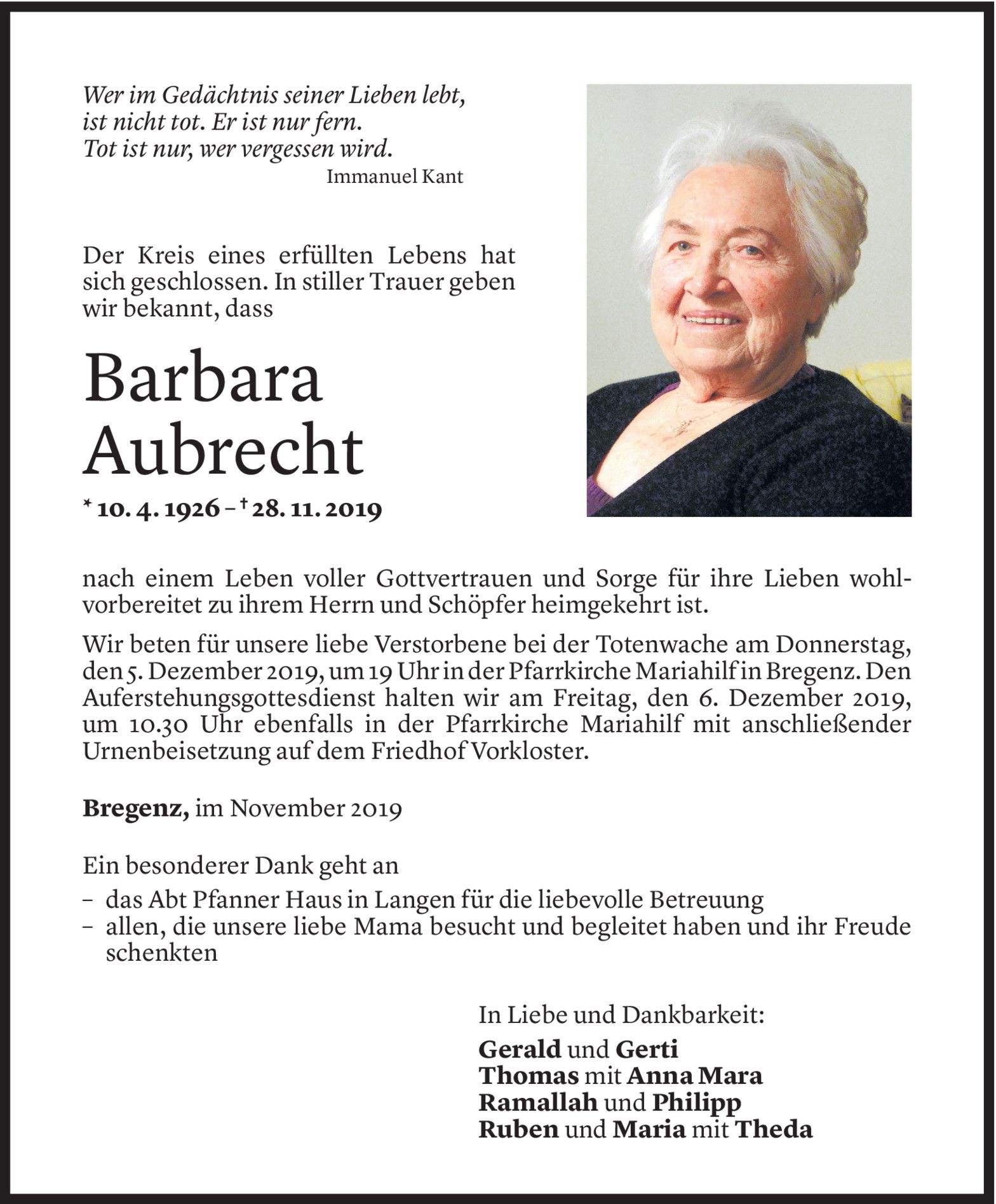 Wer im Gedächtnis seiner Lieben lebt,
ist nicht tot. Er ist nur fern.
Tot ist nur, wer vergessen wird.
Immanuel Kant

Der Kreis eines erfüllten Lebens hat sich geschlossen. In stiller Trauer geben wir bekannt, dass

Barbara Aubrecht

* 10. 4. 1926 – † 28. 11. 2019

nach einem Leben voller Gottvertrauen und Sorge für ihre Lieben wohlvorbereitet zu ihrem Herrn und Schöpfer heimgekehrt ist.

Wir beten für unsere liebe Verstorbene bei der Totenwache am Donnerstag, den 5. Dezember 2019, um 19 Uhr in der Pfarrkirche Mariahilf in Bregenz. Den Auferstehungsgottesdienst halten wir am Freitag, den 6. Dezember 2019, um 10.30 Uhr ebenfalls in der Pfarrkirche Mariahilf mit anschließender Urnenbeisetzung auf dem Friedhof Vorkloster.

Bregenz, im November 2019

Ein besonderer Dank geht an
– das Abt Pfanner Haus in Langen für die liebevolle Betreuung
– allen, die unsere liebe Mama besucht und begleitet haben und ihr Freude schenkten

In Liebe und Dankbarkeit:
Gerald und Gerti
Thomas mit Anna Mara
Ramallah und Philipp
Ruben und Maria mit Theda